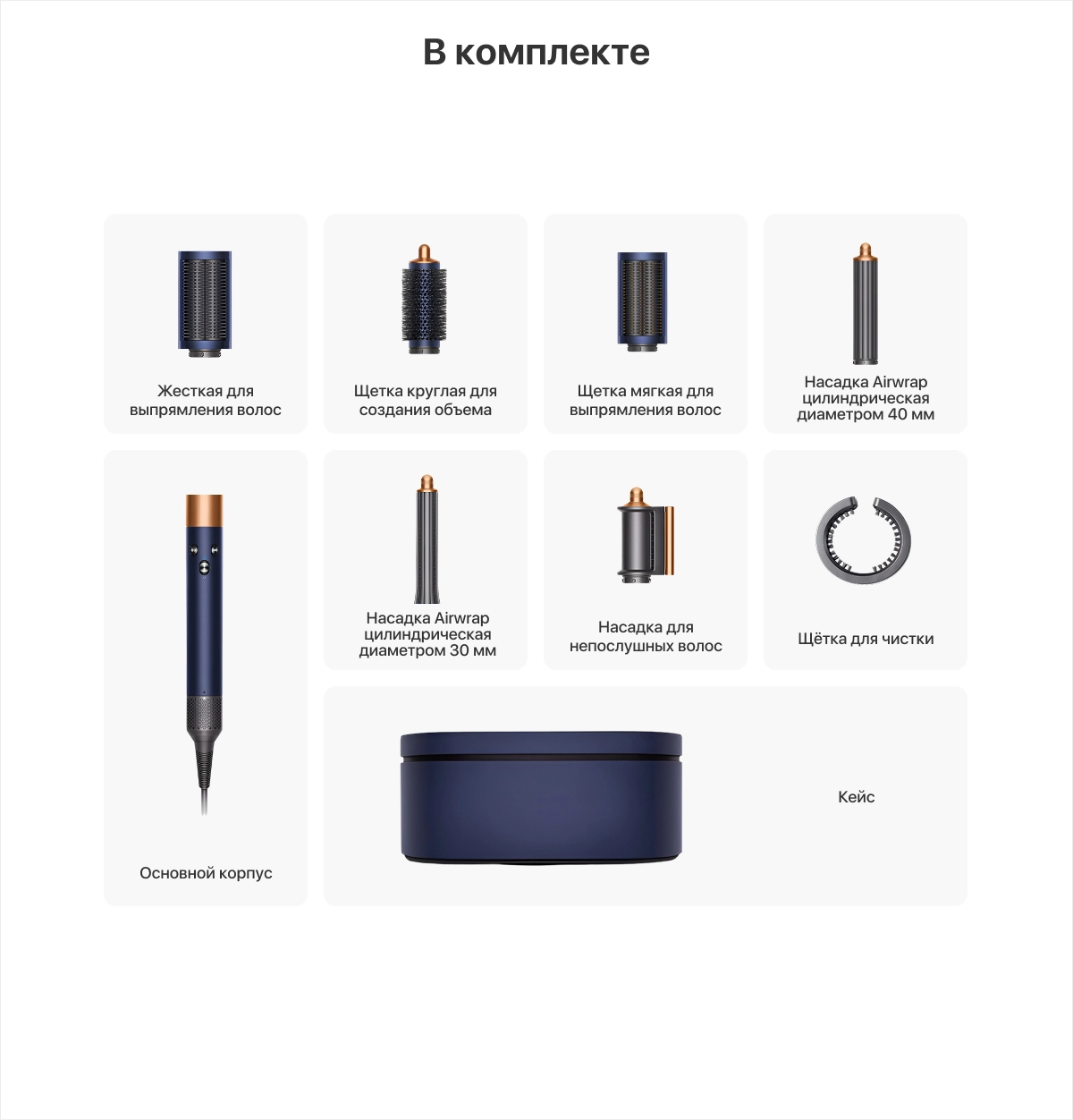 В комплекте

Жесткая для выпрямления волос

Щетка круглая для создания объема

Щетка мягкая для выпрямления волос

Насадка Airwrap цилиндрическая диаметром 40 мм

Основной корпус

Насадка Airwrap цилиндрическая диаметром 30 мм

Насадка для непослушных волос

Щётка для чистки

Кейс